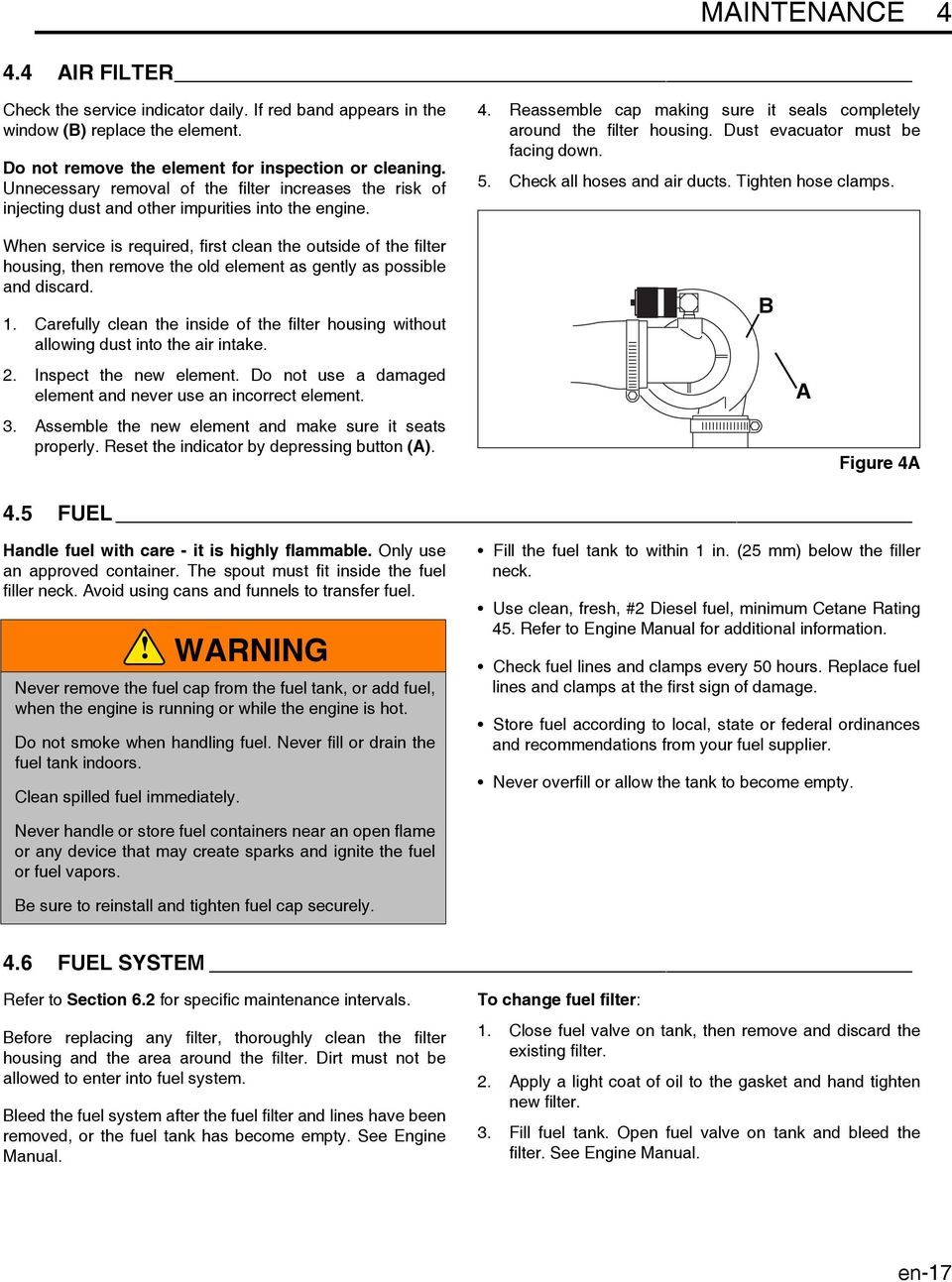 MAINTENANCE 4

4.4 AIR FILTER

Check the service indicator daily. If red band appears in the window (B) replace the element.

Do not remove the element for inspection or cleaning. Unnecessary removal of the filter increases the risk of injecting dust and other impurities into the engine.

When service is required, first clean the outside of the filter housing, then remove the old element as gently as possible and discard.

1. Carefully clean the inside of the filter housing without allowing dust into the air intake.

2. Inspect the new element. Do not use a damaged element and never use an incorrect element.

3. Assemble the new element and make sure it seats properly. Reset the indicator by depressing button (A).

4. Reassemble cap making sure it seals completely around the filter housing. Dust evacuator must be facing down.

5. Check all hoses and air ducts. Tighten hose clamps.

B

A

Figure 4A

4.5 FUEL

Handle fuel with care - it is highly flammable. Only use an approved container. The spout must fit inside the fuel filler neck. Avoid using cans and funnels to transfer fuel.

WARNING

Never remove the fuel cap from the fuel tank, or add fuel, when the engine is running or while the engine is hot.

Do not smoke when handling fuel. Never fill or drain the fuel tank indoors.

Clean spilled fuel immediately.

Never handle or store fuel containers near an open flame or any device that may create sparks and ignite the fuel or fuel vapors.

Be sure to reinstall and tighten fuel cap securely.

• Fill the fuel tank to within 1 in. (25 mm) below the filler neck.

• Use clean, fresh, #2 Diesel fuel, minimum Cetane Rating 45. Refer to Engine Manual for additional information.

• Check fuel lines and clamps every 50 hours. Replace fuel lines and clamps at the first sign of damage.

• Store fuel according to local, state or federal ordinances and recommendations from your fuel supplier.

• Never overfill or allow the tank to become empty.

4.6 FUEL SYSTEM

Refer to Section 6.2 for specific maintenance intervals.

Before replacing any filter, thoroughly clean the filter housing and the area around the filter. Dirt must not be allowed to enter into fuel system.

Bleed the fuel system after the fuel filter and lines have been removed, or the fuel tank has become empty. See Engine Manual.

To change fuel filter:

1. Close fuel valve on tank, then remove and discard the existing filter.

2. Apply a light coat of oil to the gasket and hand tighten new filter.

3. Fill fuel tank. Open fuel valve on tank and bleed the filter. See Engine Manual.

en-17